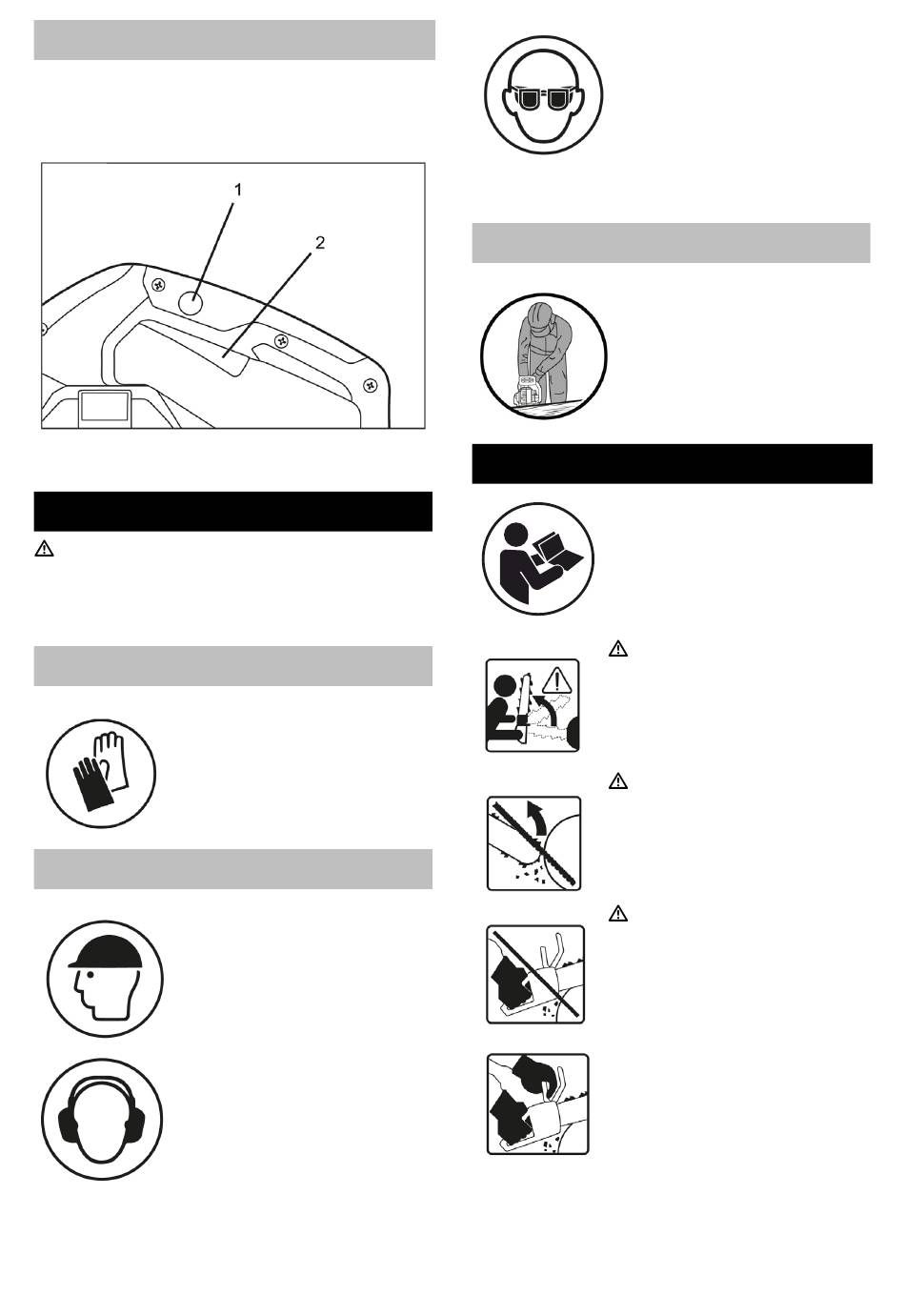 1

2